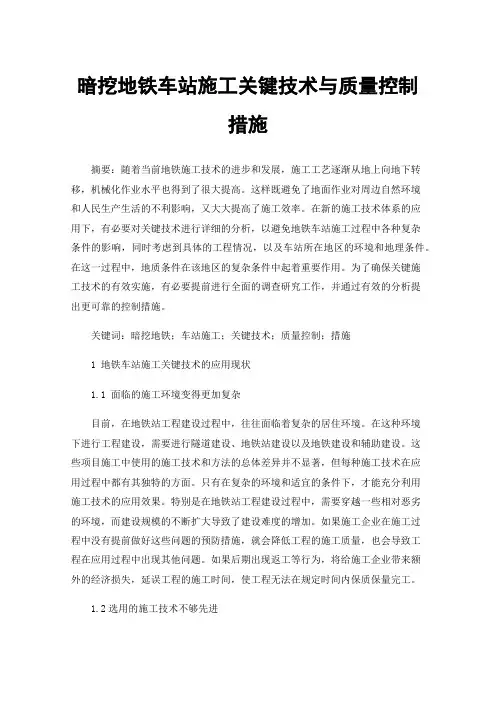 暗挖地铁车站施工关键技术与质量控制措施

摘要：随着当前地铁施工技术的进步和发展，施工工艺逐渐从地上向地下转移，机械化作业水平也得到了很大提高。这样既避免了地面作业对周边自然环境和人民生产生活的不利影响，又大大提高了施工效率。在新的施工技术体系的应用下，有必要对关键技术进行详细的分析，以避免地铁车站施工过程中各种复杂条件的影响，同时考虑到具体的工程情况，以及车站所在地区的环境和地理条件。在这一过程中，地质条件在该地区的复杂条件中起着重要作用。为了确保关键施工技术的有效实施，有必要提前进行全面的调查研究工作，并通过有效的分析提出更可靠的控制措施。

关键词：暗挖地铁；车站施工；关键技术；质量控制；措施

1 地铁车站施工关键技术的应用现状

1.1 面临的施工环境变得更加复杂

目前，在地铁站工程建设过程中，往往面临着复杂的居住环境。在这种环境下进行工程建设，需要进行隧道建设、地铁站建设以及地铁建设和辅助建设。这些项目施工中使用的施工技术和方法的总体差异并不显著，但每种施工技术在应用过程中都有其独特的方面。只有在复杂的环境和适宜的条件下，才能充分利用施工技术的应用效果。特别是在地铁站工程建设过程中，需要穿越一些相对恶劣的环境，而建设规模的不断扩大导致了建设难度的增加。如果施工企业在施工过程中没有提前做好这些问题的预防措施，就会降低工程的施工质量，也会导致工程在应用过程中出现其他问题。如果后期出现返工等行为，将给施工企业带来额外的经济损失，延误工程的施工时间，使工程无法在规定时间内保质保量完工。

1.2 选用的施工技术不够先进